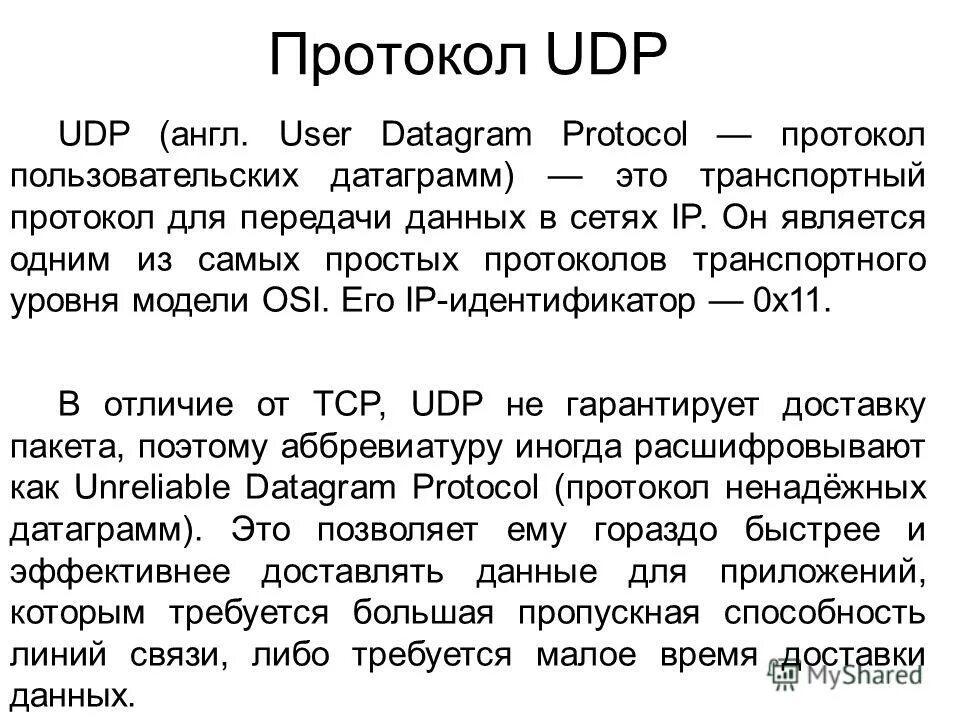 Протокол UDP

UDP (англ. User Datagram Protocol — протокол пользовательских датаграмм) — это транспортный протокол для передачи данных в сетях IP. Он является одним из самых простых протоколов транспортного уровня модели OSI. Его IP-идентификатор — 0x11.

В отличие от TCP, UDP не гарантирует доставку пакета, поэтому аббревиатуру иногда расшифровывают как Unreliable Datagram Protocol (протокол ненадёжных датаграмм). Это позволяет ему гораздо быстрее и эффективнее доставлять данные для приложений, которым требуется большая пропускная способность линий связи, либо требуется малое время доставки данных.

MyShared